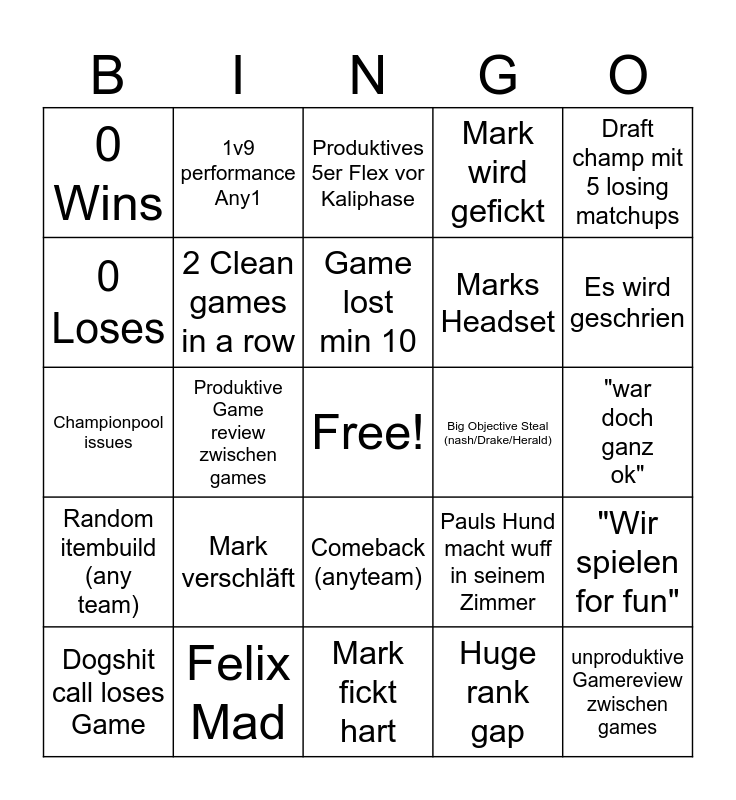 | B | I | N | G | O |
|---|---|---|---|---|
| 0 Wins | 1v9 performance Any1 | Produktives 5er Flex vor Kaliphase | Mark wird gefickt | Draft champ mit 5 losing matchups |
| 0 Loses | 2 Clean games in a row | Game lost min 10 | Marks Headset | Es wird geschrien |
| Championpool issues | Produktive Game review zwischen games | Free! | Big Objective Steal (nash/Drake/Herald) | "war doch ganz ok" |
| Random itembuild (any team) | Mark verschläft | Comeback (anyteam) | Pauls Hund macht wuff in seinem Zimmer | "Wir spielen for fun" |
| Dogshit call loses Game | Felix Mad | Mark fickt hart | Huge rank gap | unproduktive Gamereview zwischen games |